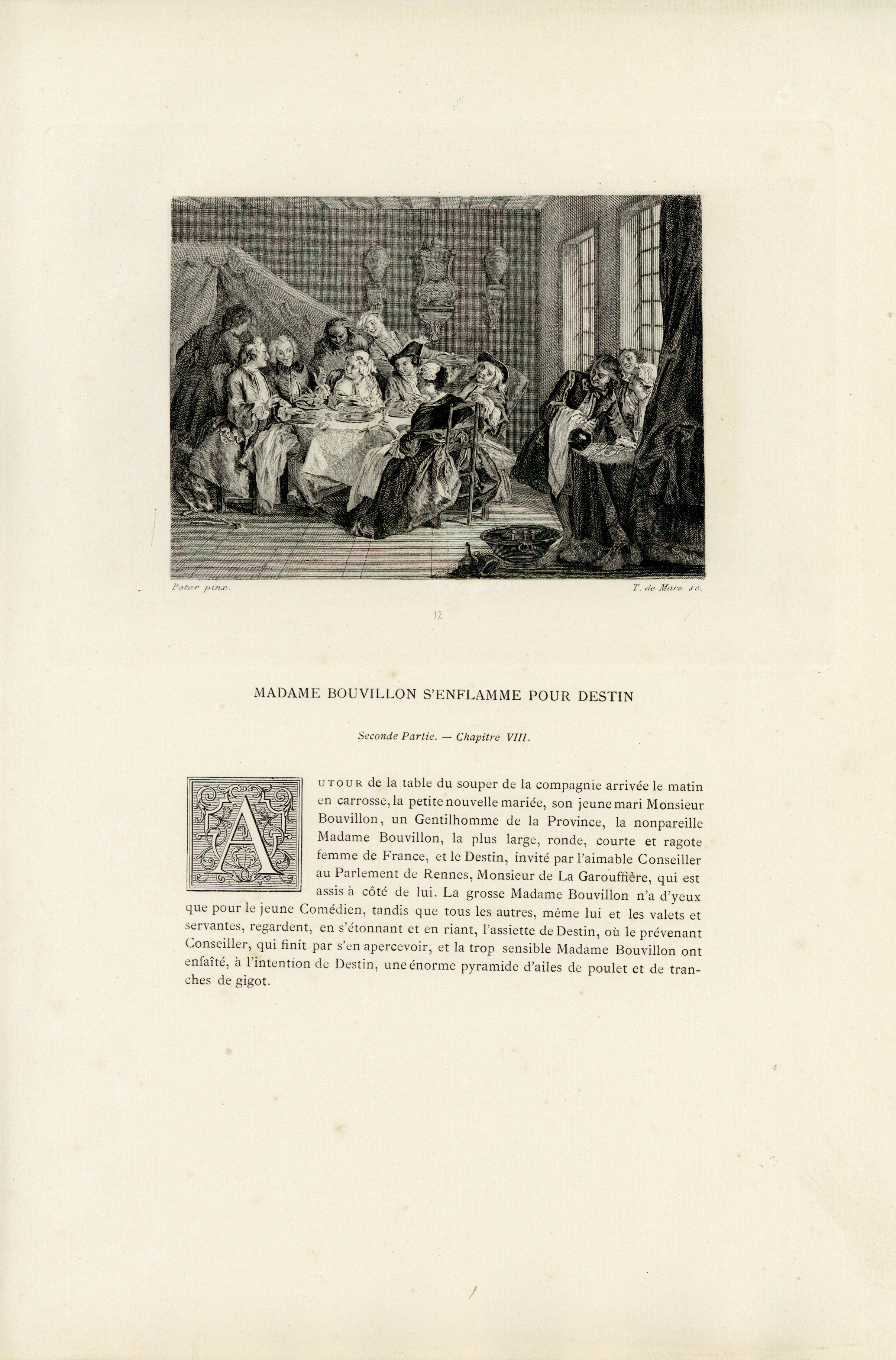 Pater pinx.

T. de Mare sc.

12

MADAME BOUVILLON S'ENFLAMME POUR DESTIN

Seconde Partie. — Chapitre VIII.

AUTOUR de la table du souper de la compagnie arrivée le matin en carrosse, la petite nouvelle mariée, son jeune mari Monsieur Bouvillon, un Gentilhomme de la Province, la nonpareille Madame Bouvillon, la plus large, ronde, courte et ragote femme de France, et le Destin, invité par l'aimable Conseiller au Parlement de Rennes, Monsieur de La Garouffière, qui est assis à côté de lui. La grosse Madame Bouvillon n'a d'yeux que pour le jeune Comédien, tandis que tous les autres, même lui et les valets et servantes, regardent, en s'étonnant et en riant, l'assiette de Destin, où le prévenant Conseiller, qui finit par s'en apercevoir, et la trop sensible Madame Bouvillon ont enfaîté, à l'intention de Destin, une énorme pyramide d'ailes de poulet et de tranches de gigot.